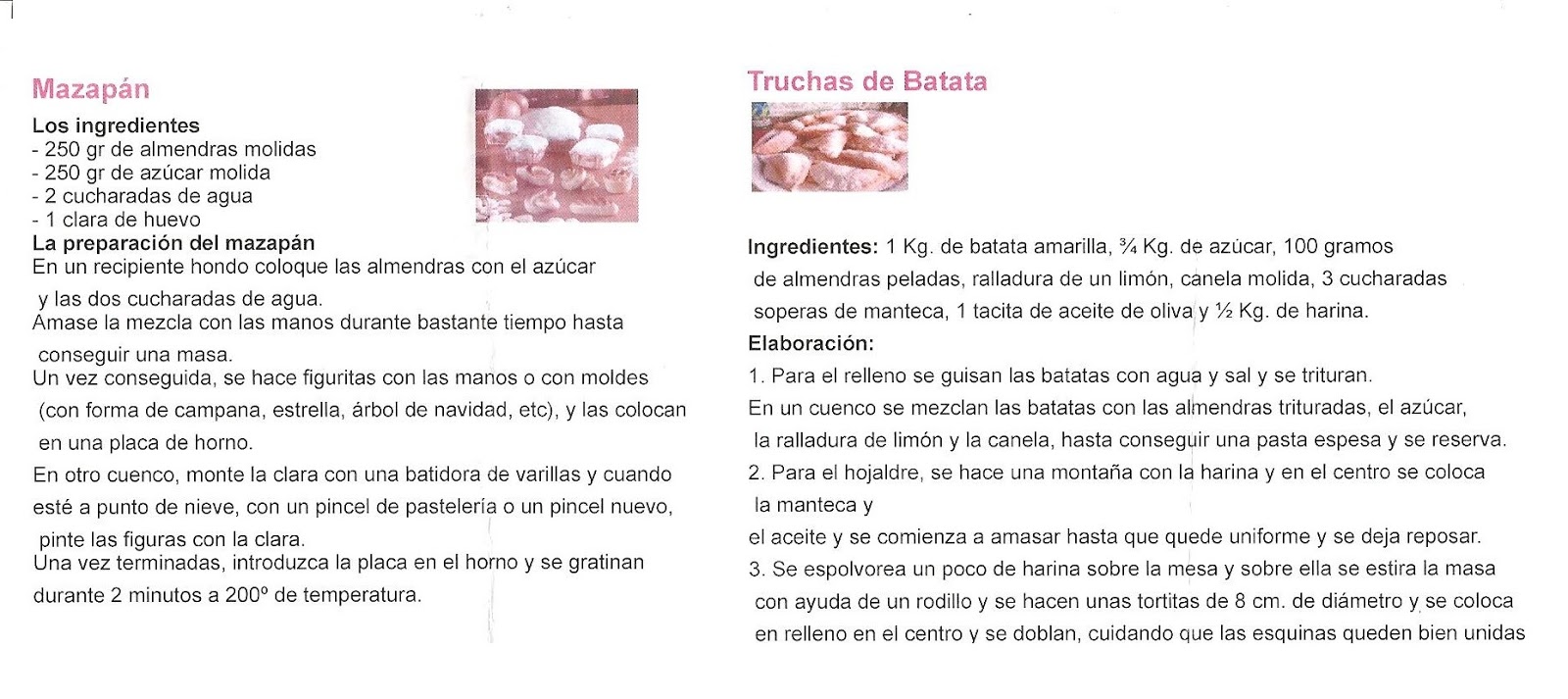 Mazapán

Los ingredientes
- 250 gr de almendras molidas
- 250 gr de azúcar molida
- 2 cucharadas de agua
- 1 clara de huevo
La preparación del mazapán
En un recipiente hondo coloque las almendras con el azúcar y las dos cucharadas de agua.
Amase la mezcla con las manos durante bastante tiempo hasta conseguir una masa.
Un vez conseguida, se hace figuritas con las manos o con moldes (con forma de campana, estrella, árbol de navidad, etc), y las colocan en una placa de horno.
En otro cuenco, monte la clara con una batidora de varillas y cuando esté a punto de nieve, con un pincel de pastelería o un pincel nuevo, pinte las figuras con la clara.
Una vez terminadas, introduzca la placa en el horno y se gratinan durante 2 minutos a 200º de temperatura.

Truchas de Batata

Ingredientes: 1 Kg. de batata amarilla, ¾ Kg. de azúcar, 100 gramos de almendras peladas, ralladura de un limón, canela molida, 3 cucharadas soperas de manteca, 1 tacita de aceite de oliva y ½ Kg. de harina.
Elaboración:
1. Para el relleno se guisan las batatas con agua y sal y se trituran.
En un cuenco se mezclan las batatas con las almendras trituradas, el azúcar, la ralladura de limón y la canela, hasta conseguir una pasta espesa y se reserva.
2. Para el hojaldre, se hace una montaña con la harina y en el centro se coloca la manteca y
el aceite y se comienza a amasar hasta que quede uniforme y se deja reposar.
3. Se espolvorea un poco de harina sobre la mesa y sobre ella se estira la masa con ayuda de un rodillo y se hacen unas tortitas de 8 cm. de diámetro y se coloca en relleno en el centro y se doblan, cuidando que las esquinas queden bien unidas